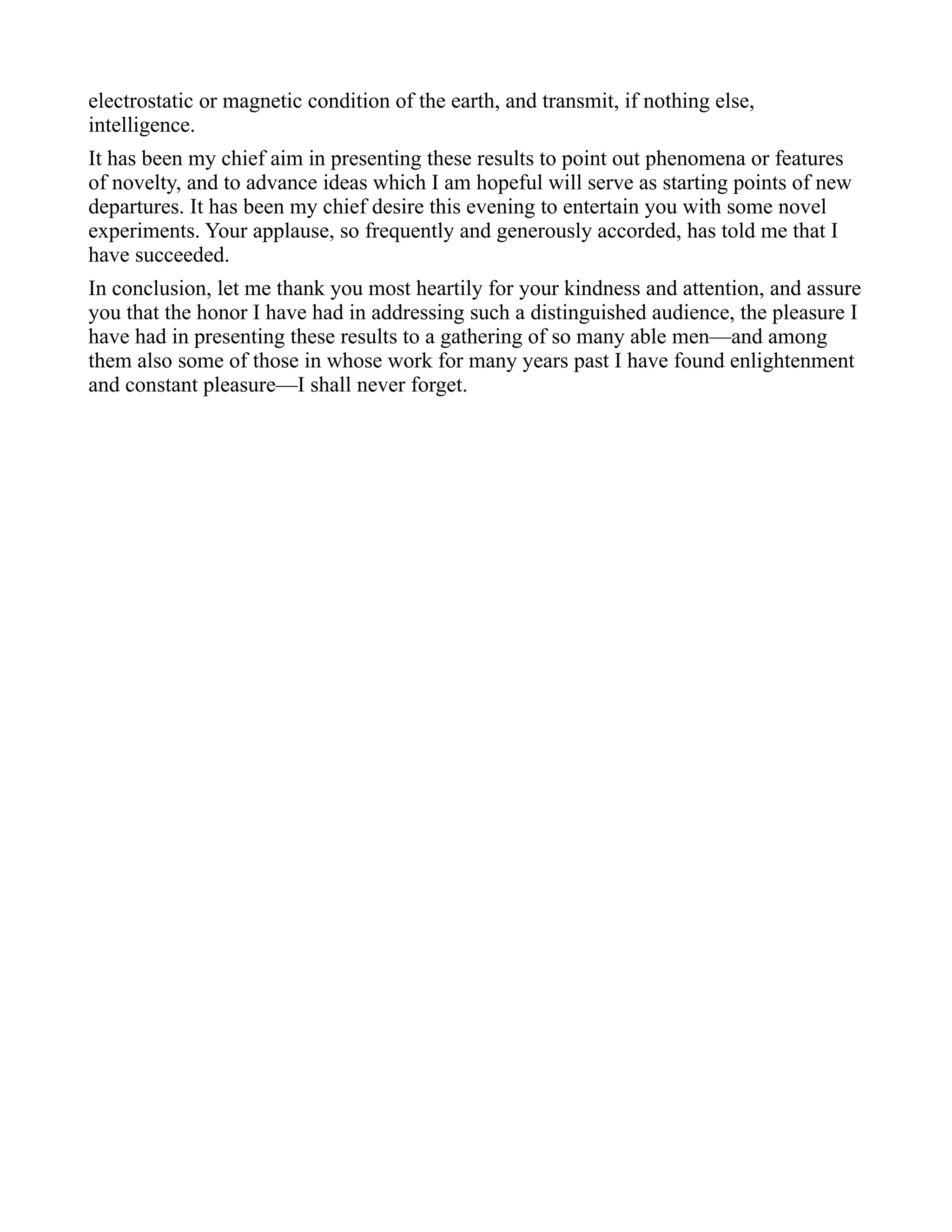 electrostatic or magnetic condition of the earth, and transmit, if nothing else, intelligence.

It has been my chief aim in presenting these results to point out phenomena or features of novelty, and to advance ideas which I am hopeful will serve as starting points of new departures. It has been my chief desire this evening to entertain you with some novel experiments. Your applause, so frequently and generously accorded, has told me that I have succeeded.

In conclusion, let me thank you most heartily for your kindness and attention, and assure you that the honor I have had in addressing such a distinguished audience, the pleasure I have had in presenting these results to a gathering of so many able men—and among them also some of those in whose work for many years past I have found enlightenment and constant pleasure—I shall never forget.